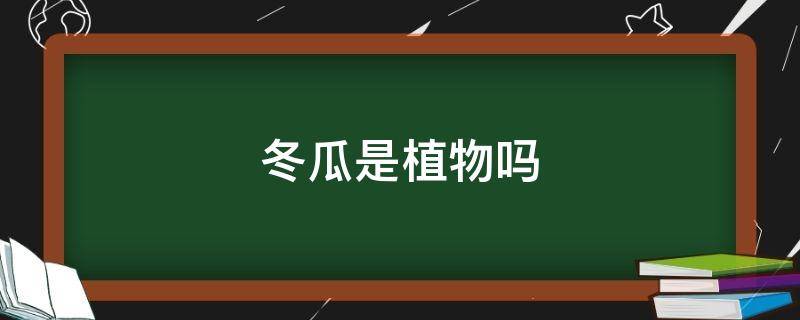 冬瓜是植物吗